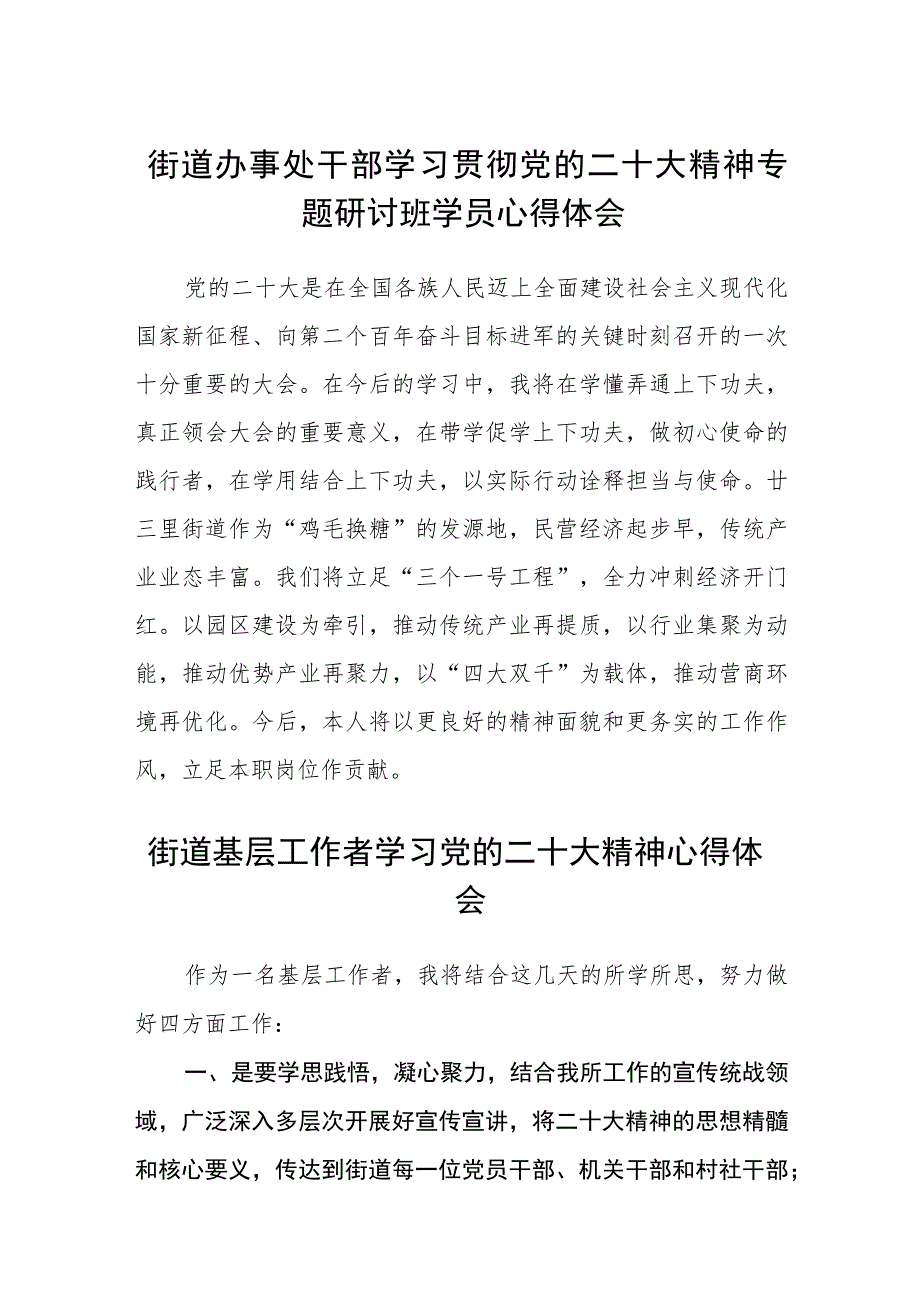 街道办事处干部学习贯彻党的二十大精神专题研讨班学员心得体会

党的二十大是在全国各族人民迈上全面建设社会主义现代化国家新征程、向第二个百年奋斗目标进军的关键时刻召开的一次十分重要的大会。在今后的学习中，我将在学懂弄通上下功夫，真正领会大会的重要意义，在带学促学上下功夫，做初心使命的践行者，在学用结合上下功夫，以实际行动诠释担当与使命。廿三里街道作为“鸡毛换糖”的发源地，民营经济起步早，传统产业业态丰富。我们将立足“三个一号工程”，全力冲刺经济开门红。以园区建设为牵引，推动传统产业再提质，以行业集聚为动能，推动优势产业再聚力，以“四大双千”为载体，推动营商环境再优化。今后，本人将以更良好的精神面貌和更务实的工作作风，立足本职岗位作贡献。

街道基层工作者学习党的二十大精神心得体会

作为一名基层工作者，我将结合这几天的所学所思，努力做好四方面工作：

一、是要学思践悟，凝心聚力，结合我所工作的宣传统战领域，广泛深入多层次开展好宣传宣讲，将二十大精神的思想精髓和核心要义，传达到街道每一位党员干部、机关干部和村社干部；